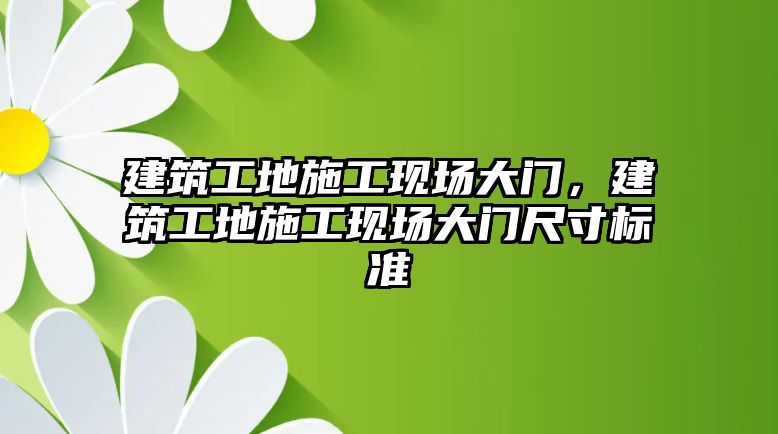 建筑工地施工现场大门，建筑工地施工现场大门尺寸标准